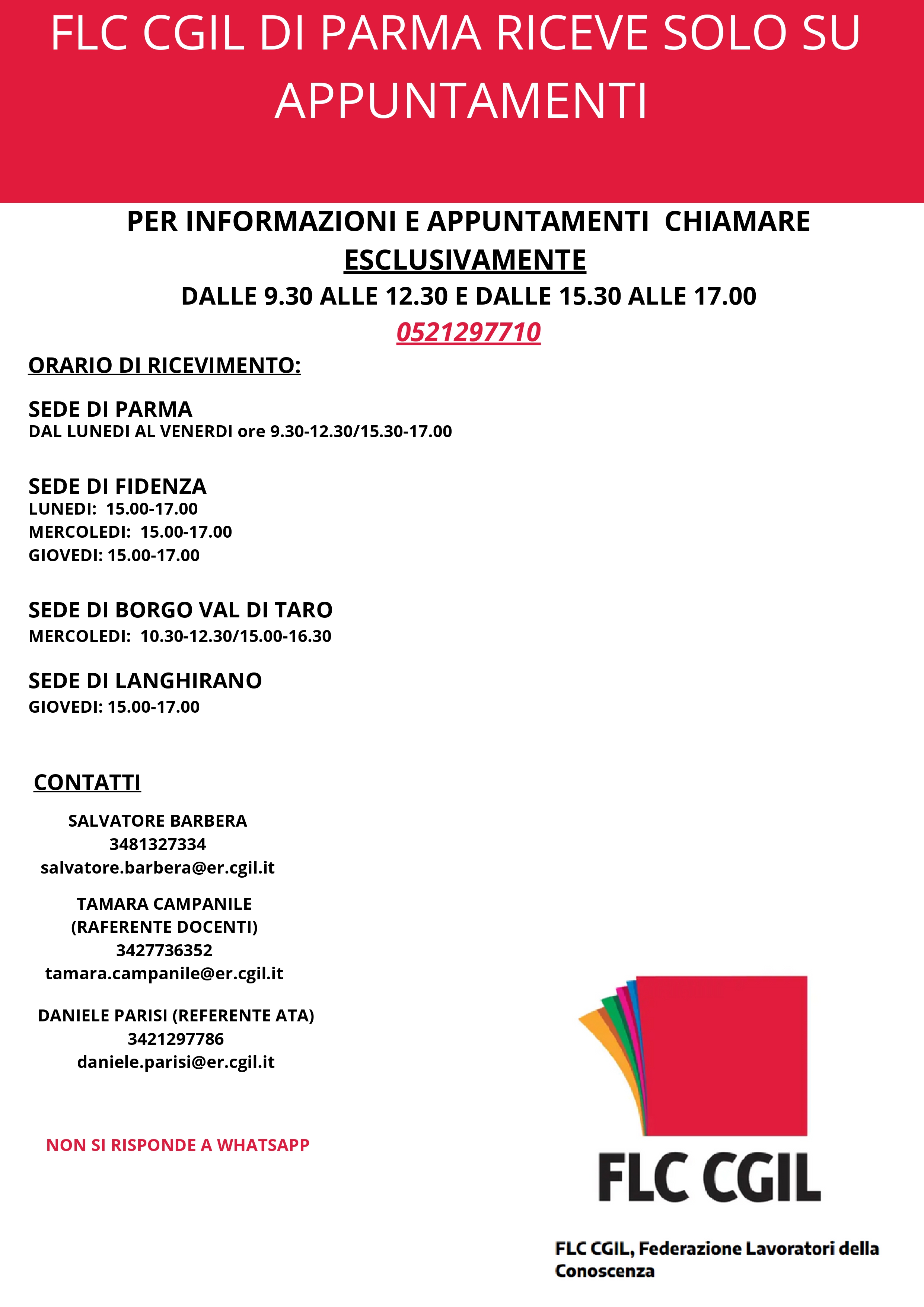 FLC CGIL DI PARMA RICEVE SOLO SU APPUNTAMENTI

PER INFORMAZIONI E APPUNTAMENTI CHIAMARE ESCLUSIVAMENTE
DALLE 9.30 ALLE 12.30 E DALLE 15.30 ALLE 17.00
0521297710

ORARIO DI RICEVIMENTO:

SEDE DI PARMA
DAL LUNEDI AL VENERDI ore 9.30-12.30/15.30-17.00

SEDE DI FIDENZA
LUNEDI: 15.00-17.00
MERCOLEDI: 15.00-17.00
GIOVEDI: 15.00-17.00

SEDE DI BORGO VAL DI TARO
MERCOLEDI: 10.30-12.30/15.00-16.30

SEDE DI LANGHIRANO
GIOVEDI: 15.00-17.00

CONTATTI

SALVATORE BARBERA
3481327334
salvatore.barbera@er.cgil.it

TAMARA CAMPANILE
(RAFERENTE DOCENTI)
3427736352
tamara.campanile@er.cgil.it

DANIELE PARISI (REFERENTE ATA)
3421297786
daniele.parisi@er.cgil.it

NON SI RISPONDE A WHATSAPP

FLC CGIL

FLC CGIL, Federazione Lavoratori della Conoscenza